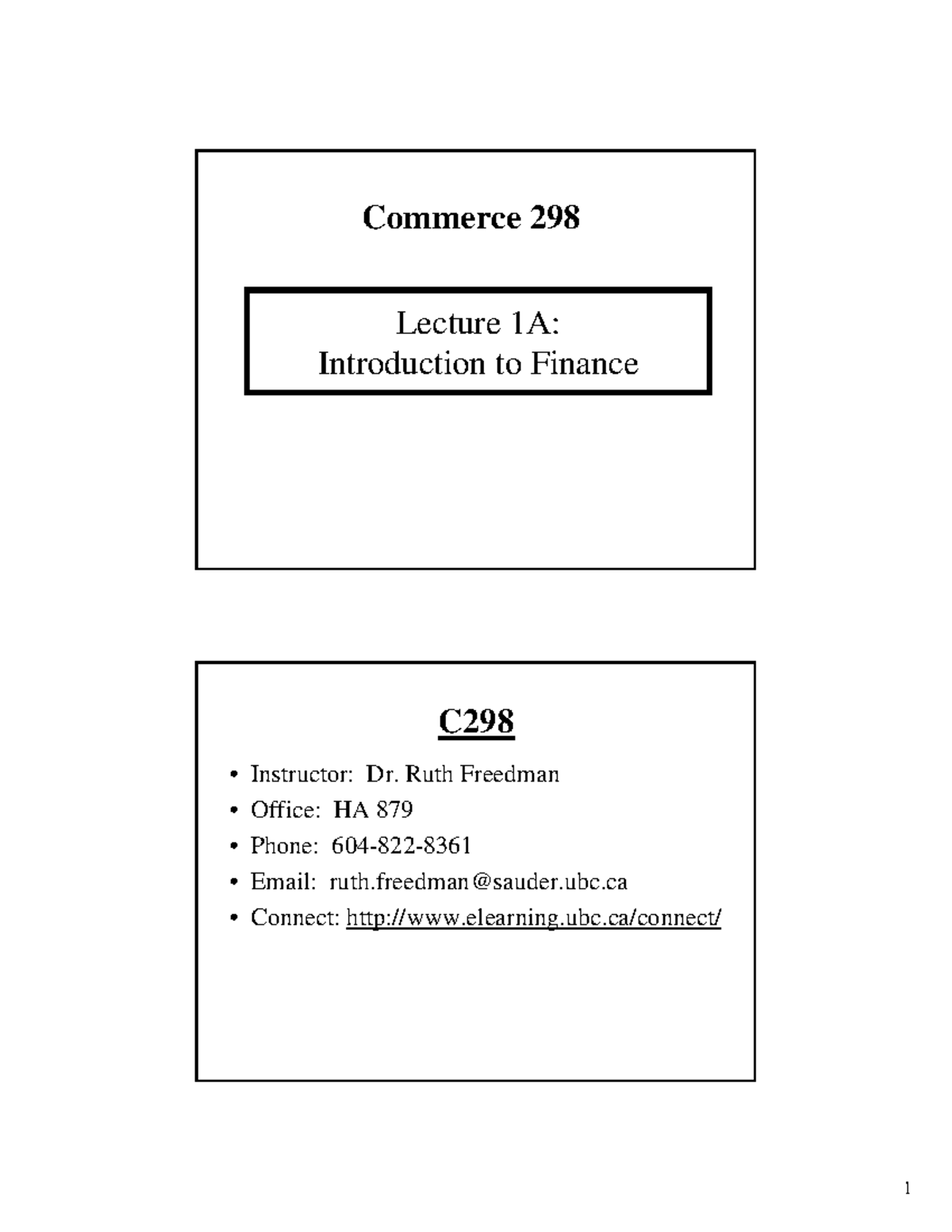 Commerce 298

Lecture 1A:
Introduction to Finance

C298

• Instructor: Dr. Ruth Freedman
• Office: HA 879
• Phone: 604-822-8361
• Email: ruth.freedman@sauder.ubc.ca
• Connect: http://www.elearning.ubc.ca/connect/

1